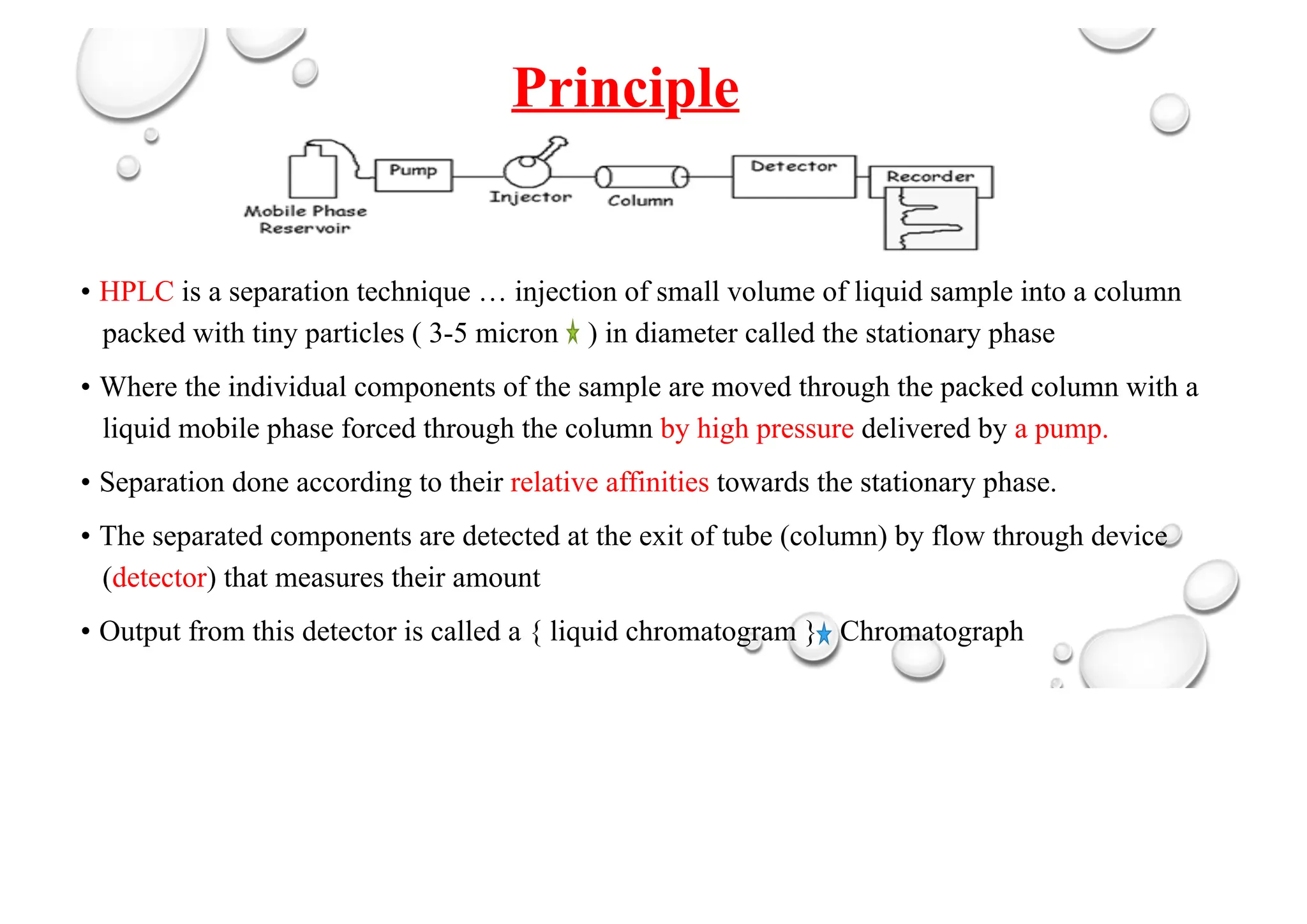 Principle

Mobile Phase Reservoir
Pump
Injector
Column
Detector
Recorder

• HPLC is a separation technique … injection of small volume of liquid sample into a column packed with tiny particles ( 3-5 micron ) in diameter called the stationary phase

• Where the individual components of the sample are moved through the packed column with a liquid mobile phase forced through the column by high pressure delivered by a pump.

• Separation done according to their relative affinities towards the stationary phase.

• The separated components are detected at the exit of tube (column) by flow through device (detector) that measures their amount

• Output from this detector is called a { liquid chromatogram } Chromatograph